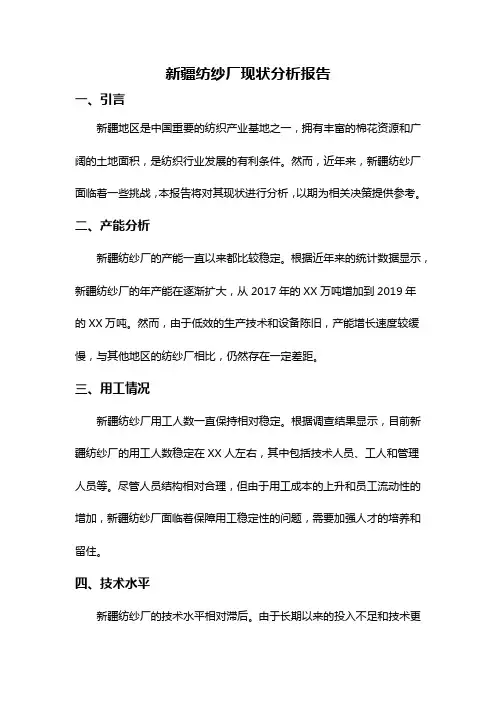 新疆纺纱厂现状分析报告

一、引言

新疆地区是中国重要的纺织产业基地之一，拥有丰富的棉花资源和广阔的土地面积，是纺织行业发展的有利条件。然而，近年来，新疆纺纱厂面临着一些挑战，本报告将对其现状进行分析，以期为相关决策提供参考。

二、产能分析

新疆纺纱厂的产能一直以来都比较稳定。根据近年来的统计数据显示，新疆纺纱厂的年产能在逐渐扩大，从 2017 年的 XX 万吨增加到 2019 年的 XX 万吨。然而，由于低效的生产技术和设备陈旧，产能增长速度较缓慢，与其他地区的纺纱厂相比，仍然存在一定差距。

三、用工情况

新疆纺纱厂用工人数一直保持相对稳定。根据调查结果显示，目前新疆纺纱厂的用工人数稳定在 XX 人左右，其中包括技术人员、工人和管理人员等。尽管人员结构相对合理，但由于用工成本的上升和员工流动性的增加，新疆纺纱厂面临着保障用工稳定性的问题，需要加强人才的培养和留住。

四、技术水平

新疆纺纱厂的技术水平相对滞后。由于长期以来的投入不足和技术更